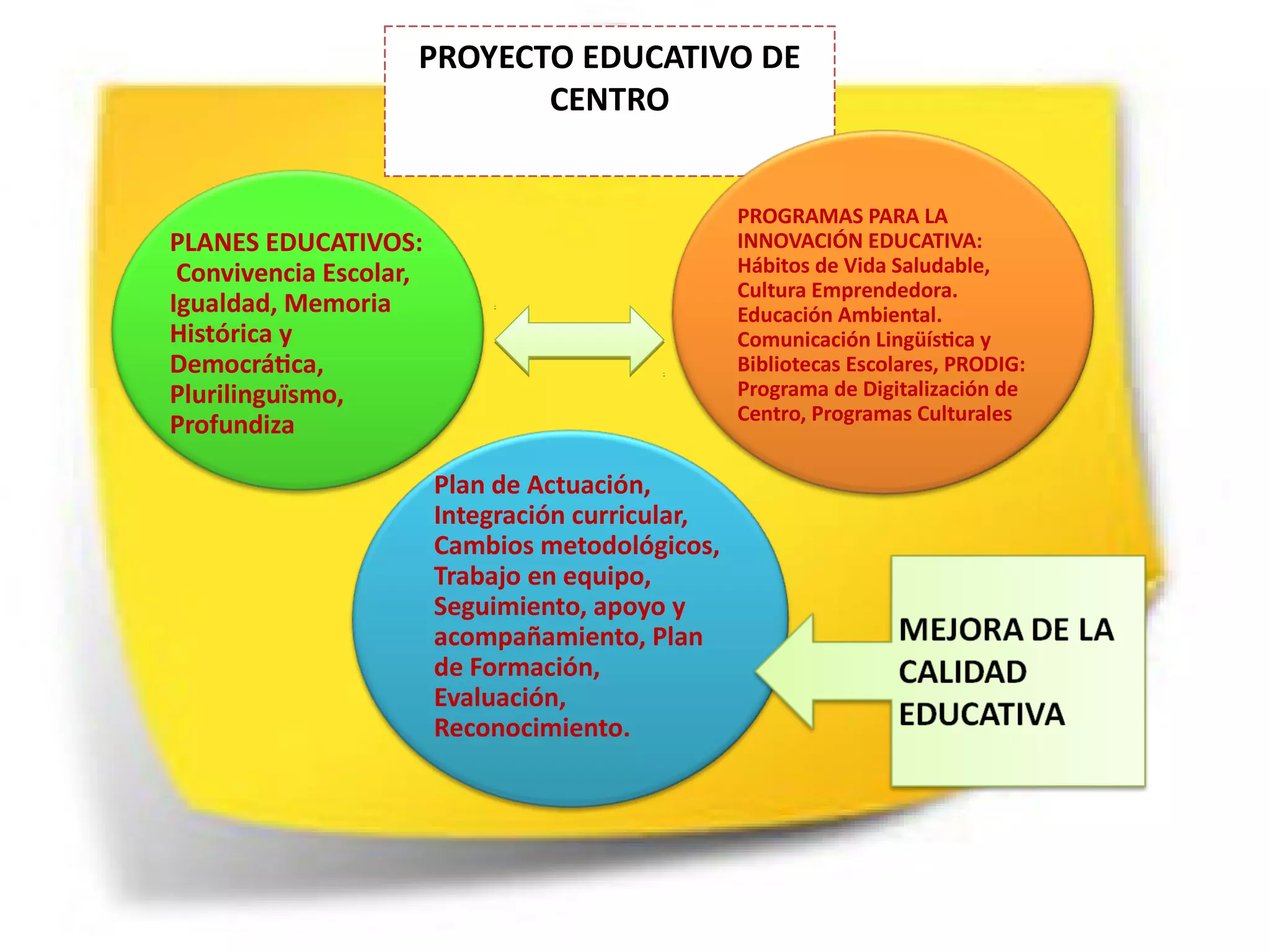 PROYECTO EDUCATIVO DE CENTRO

PLANES EDUCATIVOS: Convivencia Escolar, Igualdad, Memoria Histórica y Democrática, Plurilinguïsmo, Profundiza

PROGRAMAS PARA LA INNOVACIÓN EDUCATIVA: Hábitos de Vida Saludable, Cultura Emprendedora. Educación Ambiental. Comunicación Lingüística y Bibliotecas Escolares, PRODIG: Programa de Digitalización de Centro, Programas Culturales

Plan de Actuación, Integración curricular, Cambios metodológicos, Trabajo en equipo, Seguimiento, apoyo y acompañamiento, Plan de Formación, Evaluación, Reconocimiento.

MEJORA DE LA CALIDAD EDUCATIVA